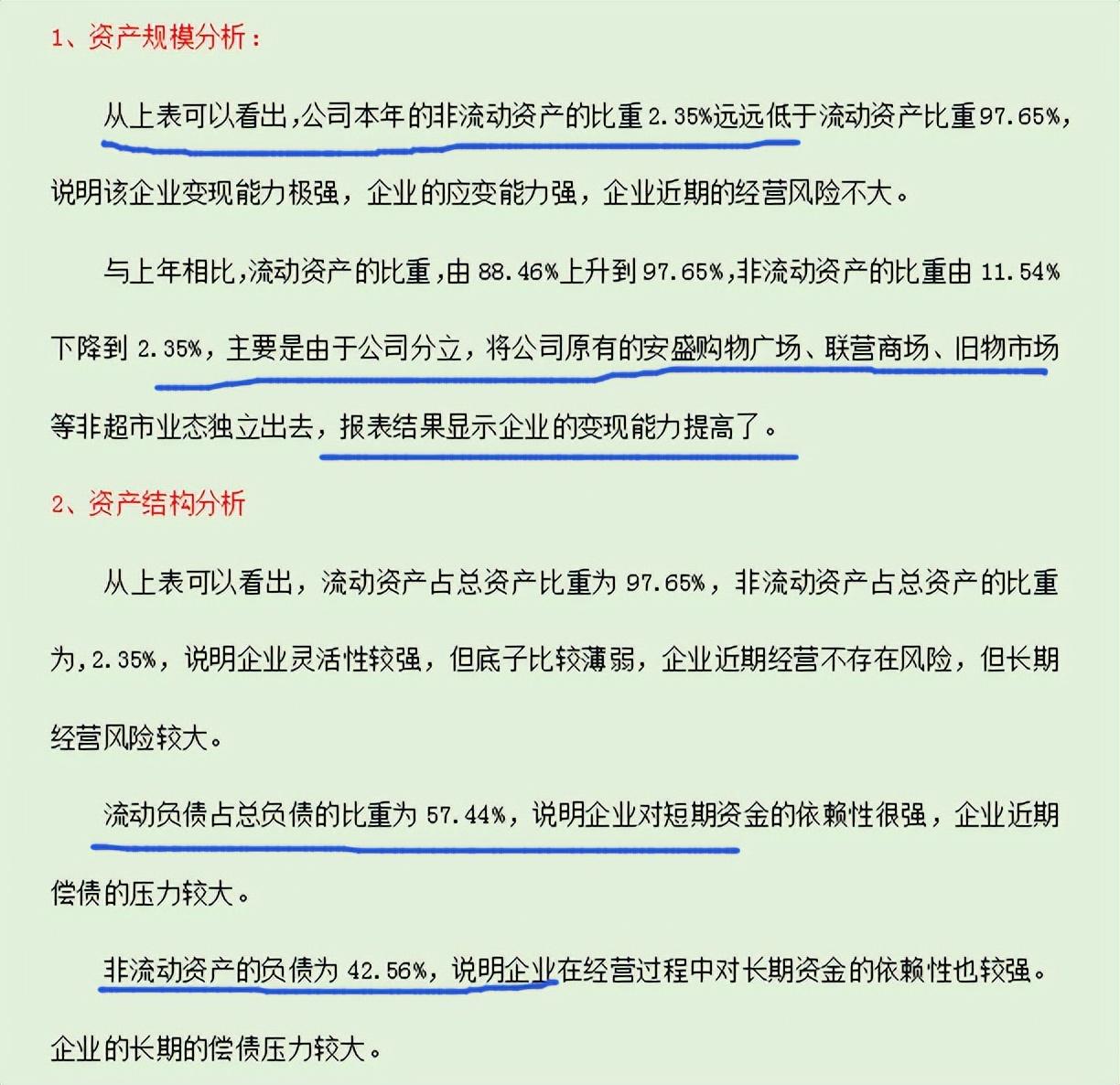 1、资产规模分析：

从上表可以看出，公司本年的非流动资产的比重2.35%远远低于流动资产比重97.65%，说明该企业变现能力极强，企业的应变能力强，企业近期的经营风险不大。

与上年相比，流动资产的比重，由88.46%上升到97.65%，非流动资产的比重由11.54%下降到2.35%，主要是由于公司分立，将公司原有的安盛购物广场、联营商场、旧物市场等非超市业态独立出去，报表结果显示企业的变现能力提高了。

2、资产结构分析

从上表可以看出，流动资产占总资产比重为97.65%，非流动资产占总资产的比重为，2.35%，说明企业灵活性较强，但底子比较薄弱，企业近期经营不存在风险，但长期经营风险较大。

流动负债占总负债的比重为57.44%，说明企业对短期资金的依赖性很强，企业近期偿债的压力较大。

非流动资产的负债为42.56%，说明企业在经营过程中对长期资金的依赖性也较强。企业的长期的偿债压力较大。